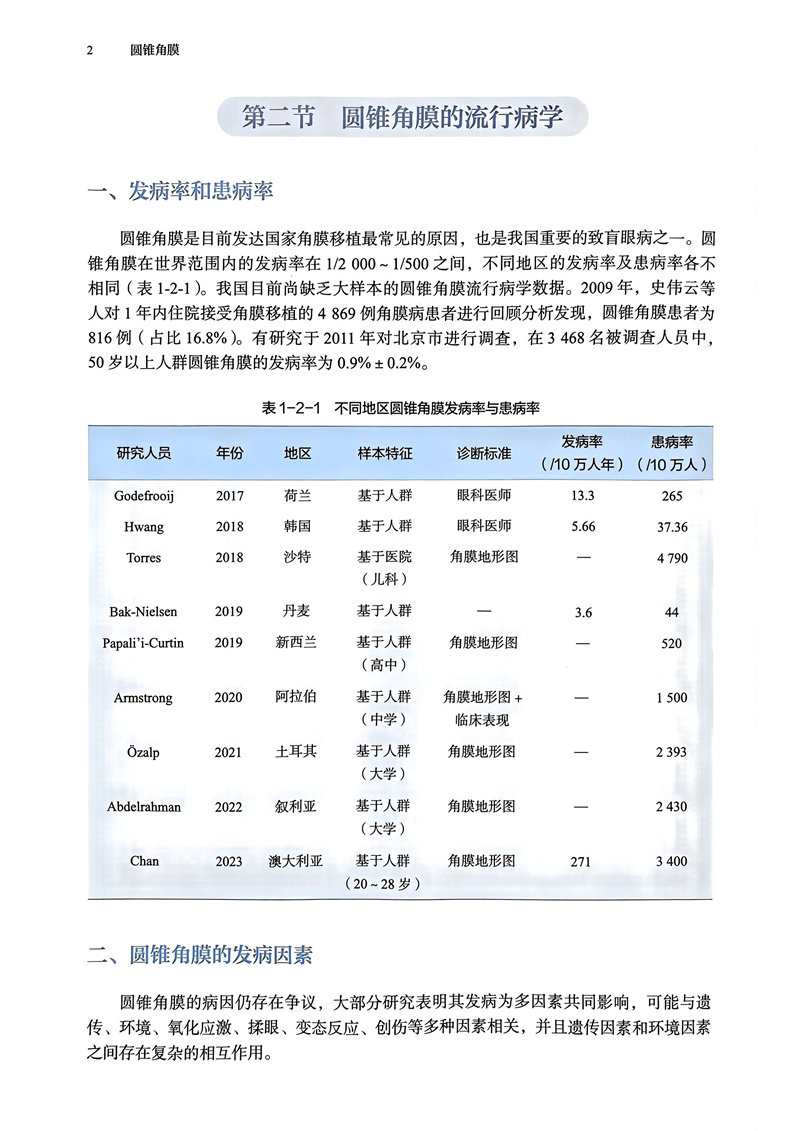 2 圆锥角膜

第二节 圆锥角膜的流行病学

一、发病率和患病率

圆锥角膜是目前发达国家角膜移植最常见的原因，也是我国重要的致盲眼病之一。圆锥角膜在世界范围内的发病率在 1/2 000 ~ 1/500 之间，不同地区的发病率及患病率各不相同（表 1-2-1）。我国目前尚缺乏大样本的圆锥角膜流行病学数据。2009 年，史伟云等人对 1 年内住院接受角膜移植的 4 869 例角膜病患者进行回顾分析发现，圆锥角膜患者为 816 例（占比 16.8%）。有研究于 2011 年对北京市进行调查，在 3 468 名被调查人员中，50 岁以上人群圆锥角膜的发病率为 0.9% ± 0.2%。

表 1-2-1 不同地区圆锥角膜发病率与患病率

| 研究人员 | 年份 | 地区 | 样本特征 | 诊断标准 | 发病率（/10 万人年） | 患病率（/10 万人） |
|---|---|---|---|---|---|---|
| Godefrooij | 2017 | 荷兰 | 基于人群 | 眼科医师 | 13.3 | 265 |
| Hwang | 2018 | 韩国 | 基于人群 | 眼科医师 | 5.66 | 37.36 |
| Torres | 2018 | 沙特 | 基于医院（儿科） | 角膜地形图 | — | 4 790 |
| Bak-Nielsen | 2019 | 丹麦 | 基于人群 | — | 3.6 | 44 |
| Papali'i-Curtin | 2019 | 新西兰 | 基于人群（高中） | 角膜地形图 | — | 520 |
| Armstrong | 2020 | 阿拉伯 | 基于人群（中学） | 角膜地形图 + 临床表现 | — | 1 500 |
| Özalp | 2021 | 土耳其 | 基于人群（大学） | 角膜地形图 | — | 2 393 |
| Abdelrahman | 2022 | 叙利亚 | 基于人群（大学） | 角膜地形图 | — | 2 430 |
| Chan | 2023 | 澳大利亚 | 基于人群（20 ~ 28 岁） | 角膜地形图 | 271 | 3 400 |

二、圆锥角膜的发病因素

圆锥角膜的病因仍存在争议，大部分研究表明其发病为多因素共同影响，可能与遗传、环境、氧化应激、揉眼、变态反应、创伤等多种因素相关，并且遗传因素和环境因素之间存在复杂的相互作用。